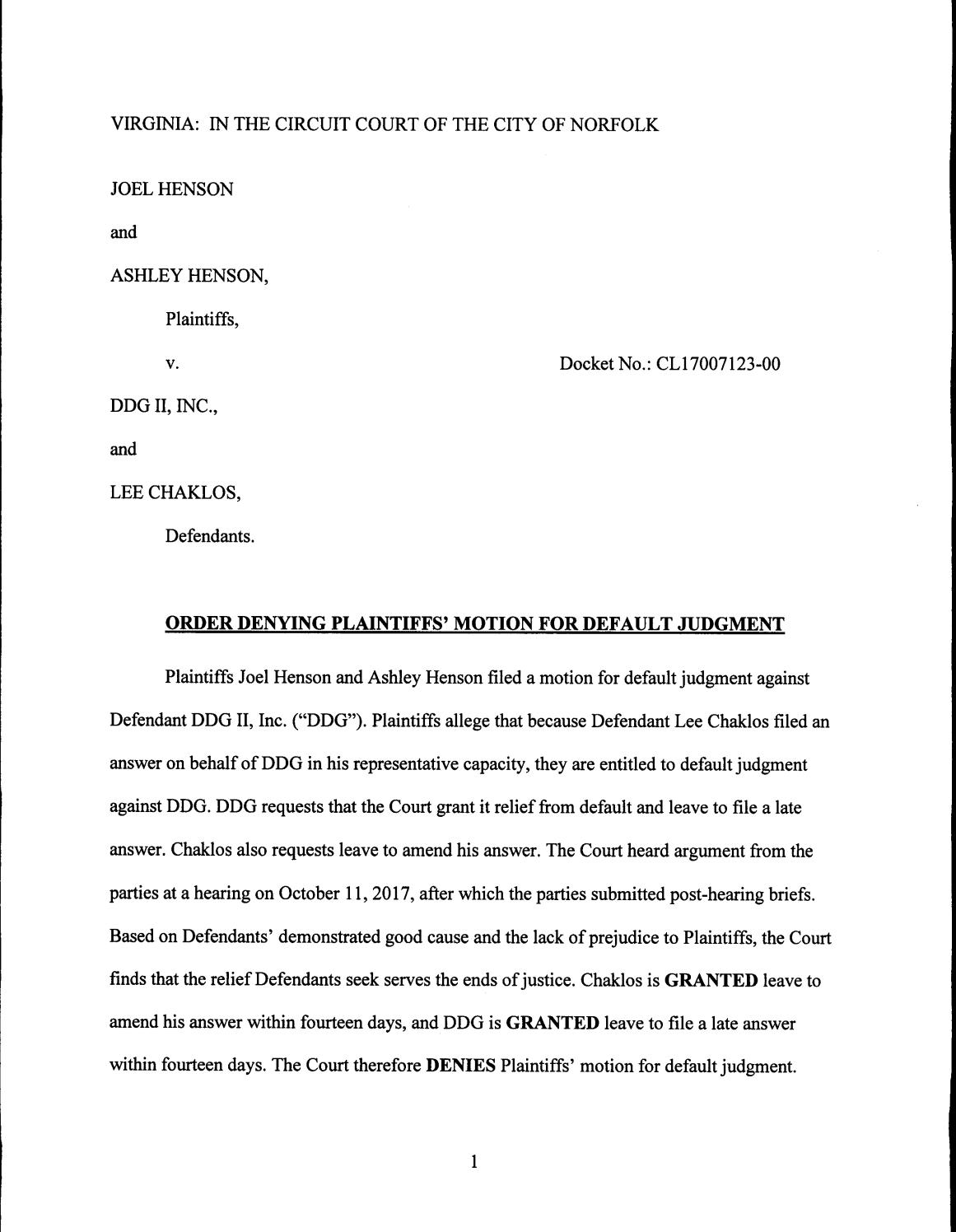 VIRGINIA: IN THE CIRCUIT COURT OF THE CITY OF NORFOLK

JOEL HENSON

and

ASHLEY HENSON,

Plaintiffs,

v.

Docket No.: CL17007123-00

DDG II, INC.,

and

LEE CHAKLOS,

Defendants.

ORDER DENYING PLAINTIFFS' MOTION FOR DEFAULT JUDGMENT

Plaintiffs Joel Henson and Ashley Henson filed a motion for default judgment against Defendant DDG II, Inc. ("DDG"). Plaintiffs allege that because Defendant Lee Chaklos filed an answer on behalf of DDG in his representative capacity, they are entitled to default judgment against DDG. DDG requests that the Court grant it relief from default and leave to file a late answer. Chaklos also requests leave to amend his answer. The Court heard argument from the parties at a hearing on October 11, 2017, after which the parties submitted post-hearing briefs. Based on Defendants' demonstrated good cause and the lack of prejudice to Plaintiffs, the Court finds that the relief Defendants seek serves the ends of justice. Chaklos is GRANTED leave to amend his answer within fourteen days, and DDG is GRANTED leave to file a late answer within fourteen days. The Court therefore DENIES Plaintiffs' motion for default judgment.

1